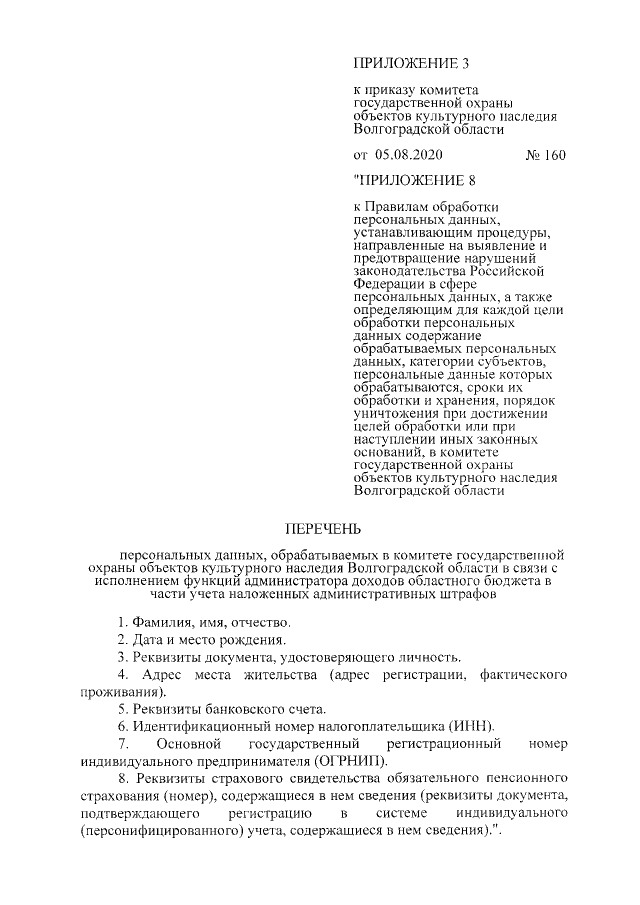 ПРИЛОЖЕНИЕ 3

к приказу комитета государственной охраны объектов культурного наследия Волгоградской области

от 05.08.2020 № 160

"ПРИЛОЖЕНИЕ 8

к Правилам обработки персональных данных, устанавливающим процедуры, направленные на выявление и предотвращение нарушений законодательства Российской Федерации в сфере персональных данных, а также определяющим для каждой цели обработки персональных данных содержание обрабатываемых персональных данных, категории субъектов, персональные данные которых обрабатываются, сроки их обработки и хранения, порядок уничтожения при достижении целей обработки или при наступлении иных законных оснований, в комитете государственной охраны объектов культурного наследия Волгоградской области

ПЕРЕЧЕНЬ

персональных данных, обрабатываемых в комитете государственной охраны объектов культурного наследия Волгоградской области в связи с исполнением функций администратора доходов областного бюджета в части учета наложенных административных штрафов

1. Фамилия, имя, отчество.

2. Дата и место рождения.

3. Реквизиты документа, удостоверяющего личность.

4. Адрес места жительства (адрес регистрации, фактического проживания).

5. Реквизиты банковского счета.

6. Идентификационный номер налогоплательщика (ИНН).

7. Основной государственный регистрационный номер индивидуального предпринимателя (ОГРНИП).

8. Реквизиты страхового свидетельства обязательного пенсионного страхования (номер), содержащиеся в нем сведения (реквизиты документа, подтверждающего регистрацию в системе индивидуального (персонифицированного) учета, содержащиеся в нем сведения).".